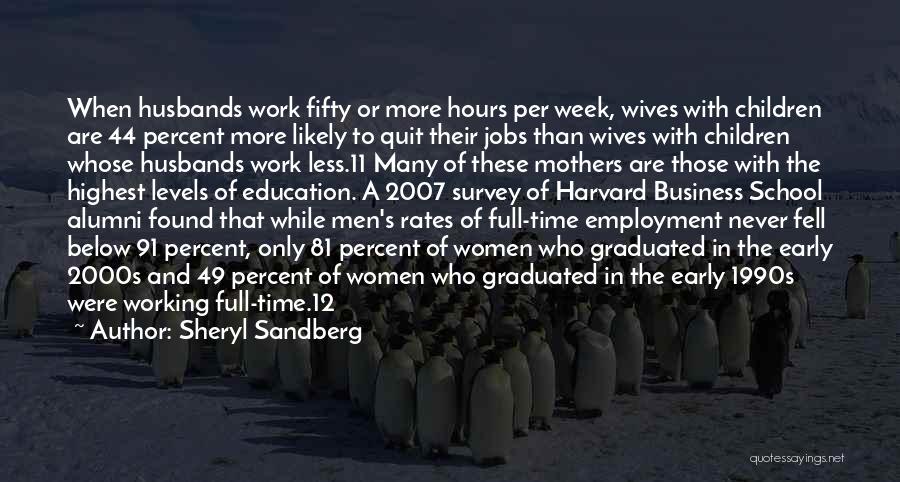 When husbands work fifty or more hours per week, wives with children are 44 percent more likely to quit their jobs than wives with children whose husbands work less.11 Many of these mothers are those with the highest levels of education. A 2007 survey of Harvard Business School alumni found that while men's rates of full-time employment never fell below 91 percent, only 81 percent of women who graduated in the early 2000s and 49 percent of women who graduated in the early 1990s were working full-time.12

~ Author: Sheryl Sandberg

quotessayings.net